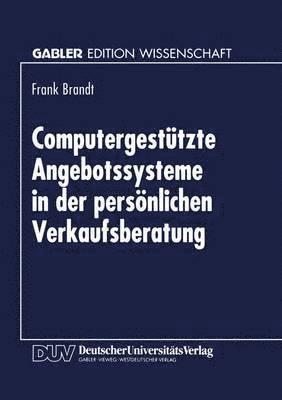 GABLER EDITION WISSENSCHAFT

Frank Brandt

Computergestützte Angebotssysteme in der persönlichen Verkaufsberatung

DUV DeutscherUniversitätsVerlag
GABLER·VIEWEG·WESTDEUTSCHER VERLAG